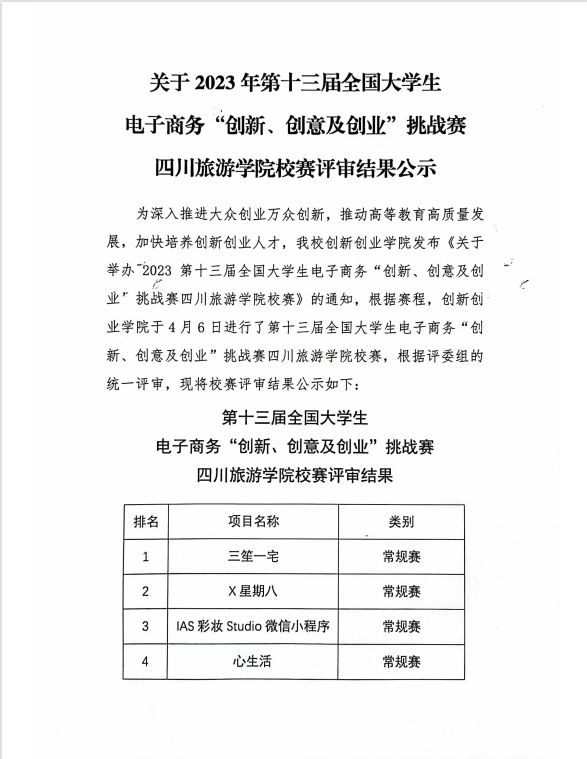 关于 2023 年第十三届全国大学生
电子商务“创新、创意及创业”挑战赛
四川旅游学院校赛评审结果公示

为深入推进大众创业万众创新，推动高等教育高质量发展，加快培养创新创业人才，我校创新创业学院发布《关于举办 2023 第十三届全国大学生电子商务“创新、创意及创业”挑战赛四川旅游学院校赛》的通知，根据赛程，创新创业学院于 4 月 6 日进行了第十三届全国大学生电子商务“创新、创意及创业”挑战赛四川旅游学院校赛，根据评委组的统一评审，现将校赛评审结果公示如下：

第十三届全国大学生
电子商务“创新、创意及创业”挑战赛
四川旅游学院校赛评审结果

| 排名 | 项目名称 | 类别 |
|---|---|---|
| 1 | 三笙一宅 | 常规赛 |
| 2 | X 星期八 | 常规赛 |
| 3 | IAS 彩妆 Studio 微信小程序 | 常规赛 |
| 4 | 心生活 | 常规赛 |